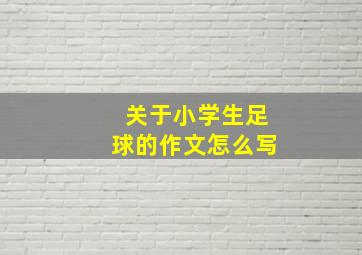 关于小学生足球的作文怎么写